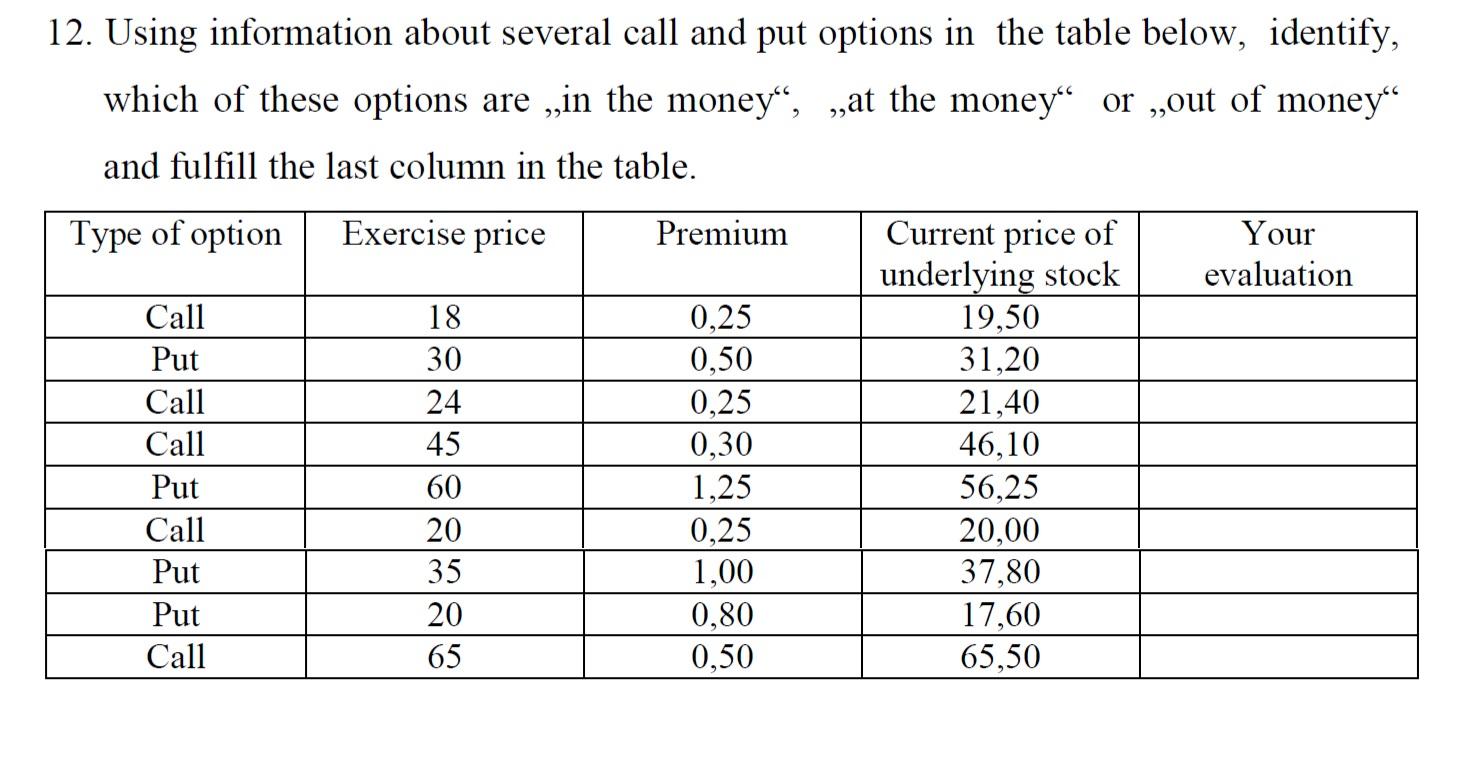 12. Using information about several call and put options in the table below, identify, which of these options are „in the money“, „at the money“ or „out of money“ and fulfill the last column in the table.

| Type of option | Exercise price | Premium | Current price of underlying stock | Your evaluation |
|---|---|---|---|---|
| Call | 18 | 0,25 | 19,50 | |
| Put | 30 | 0,50 | 31,20 | |
| Call | 24 | 0,25 | 21,40 | |
| Call | 45 | 0,30 | 46,10 | |
| Put | 60 | 1,25 | 56,25 | |
| Call | 20 | 0,25 | 20,00 | |
| Put | 35 | 1,00 | 37,80 | |
| Put | 20 | 0,80 | 17,60 | |
| Call | 65 | 0,50 | 65,50 | |